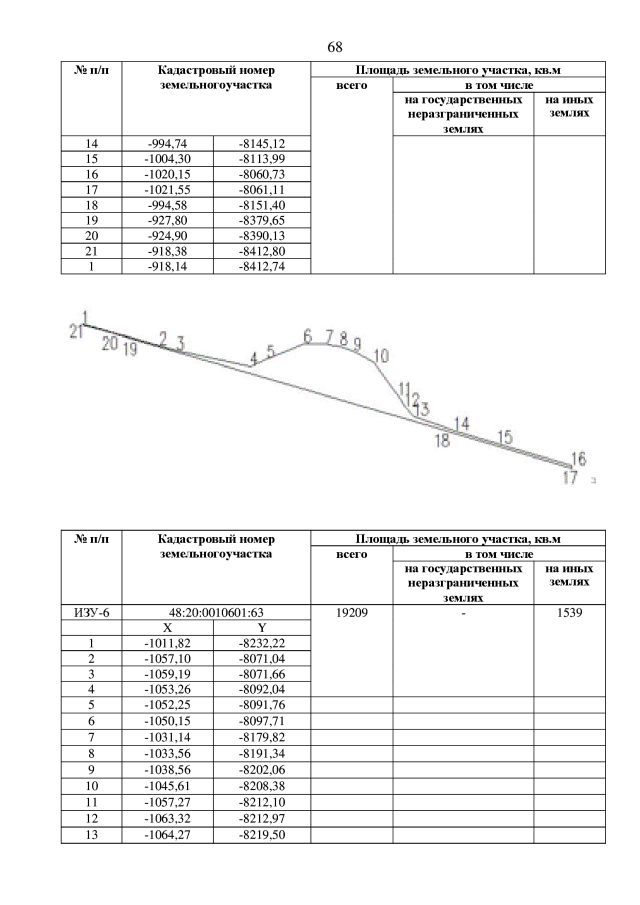 68

| № п/п | Кадастровый номер земельногоучастка | | Площадь земельного участка, кв.м | | |
|---|---|---|---|---|---|
| | | | всего | в том числе | |
| | | | | на государственных неразграниченных землях | на иных землях |
| 14 | -994,74 | -8145,12 | | | |
| 15 | -1004,30 | -8113,99 | | | |
| 16 | -1020,15 | -8060,73 | | | |
| 17 | -1021,55 | -8061,11 | | | |
| 18 | -994,58 | -8151,40 | | | |
| 19 | -927,80 | -8379,65 | | | |
| 20 | -924,90 | -8390,13 | | | |
| 21 | -918,38 | -8412,80 | | | |
| 1 | -918,14 | -8412,74 | | | |

1
21
20
19
2
3
4
5
6
7
8
9
10
11
12
13
14
18
15
16
17

| № п/п | Кадастровый номер земельногоучастка | | Площадь земельного участка, кв.м | | |
|---|---|---|---|---|---|
| | | | всего | в том числе | |
| | | | | на государственных неразграниченных землях | на иных землях |
| ИЗУ-6 | 48:20:0010601:63 | | 19209 | - | 1539 |
| | X | Y | | | |
| 1 | -1011,82 | -8232,22 | | | |
| 2 | -1057,10 | -8071,04 | | | |
| 3 | -1059,19 | -8071,66 | | | |
| 4 | -1053,26 | -8092,04 | | | |
| 5 | -1052,25 | -8091,76 | | | |
| 6 | -1050,15 | -8097,71 | | | |
| 7 | -1031,14 | -8179,82 | | | |
| 8 | -1033,56 | -8191,34 | | | |
| 9 | -1038,56 | -8202,06 | | | |
| 10 | -1045,61 | -8208,38 | | | |
| 11 | -1057,27 | -8212,10 | | | |
| 12 | -1063,32 | -8212,97 | | | |
| 13 | -1064,27 | -8219,50 | | | |